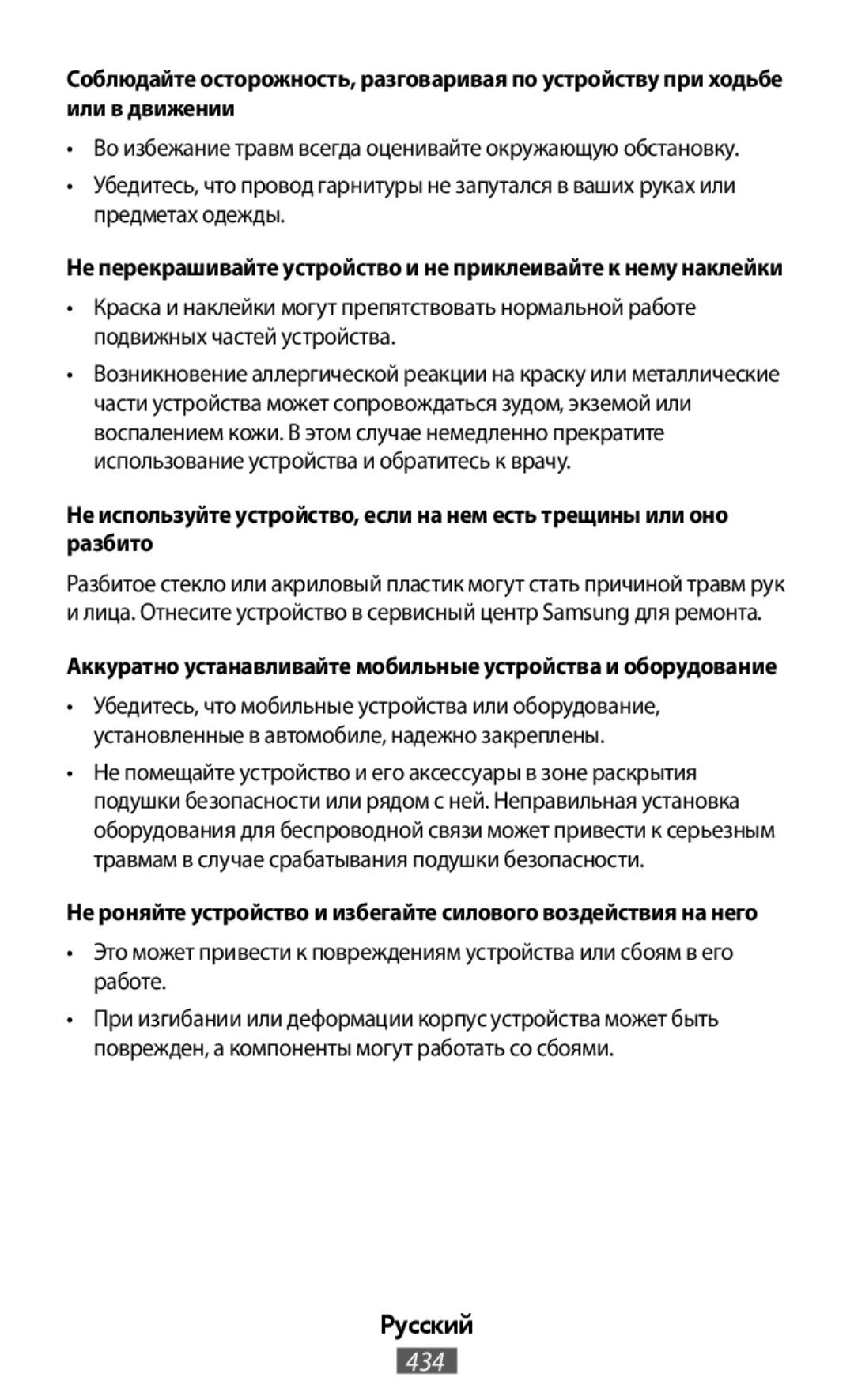 Соблюдайте осторожность, разговаривая по устройству при ходьбе или в движении

• Во избежание травм всегда оценивайте окружающую обстановку.

• Убедитесь, что провод гарнитуры не запутался в ваших руках или предметах одежды.

Не перекрашивайте устройство и не приклеивайте к нему наклейки

• Краска и наклейки могут препятствовать нормальной работе подвижных частей устройства.

• Возникновение аллергической реакции на краску или металлические части устройства может сопровождаться зудом, экземой или воспалением кожи. В этом случае немедленно прекратите использование устройства и обратитесь к врачу.

Не используйте устройство, если на нем есть трещины или оно разбито

Разбитое стекло или акриловый пластик могут стать причиной травм рук и лица. Отнесите устройство в сервисный центр Samsung для ремонта.

Аккуратно устанавливайте мобильные устройства и оборудование

• Убедитесь, что мобильные устройства или оборудование, установленные в автомобиле, надежно закреплены.

• Не помещайте устройство и его аксессуары в зоне раскрытия подушки безопасности или рядом с ней. Неправильная установка оборудования для беспроводной связи может привести к серьезным травмам в случае срабатывания подушки безопасности.

Не роняйте устройство и избегайте силового воздействия на него

• Это может привести к повреждениям устройства или сбоям в его работе.

• При изгибании или деформации корпус устройства может быть поврежден, а компоненты могут работать со сбоями.

Русский

434